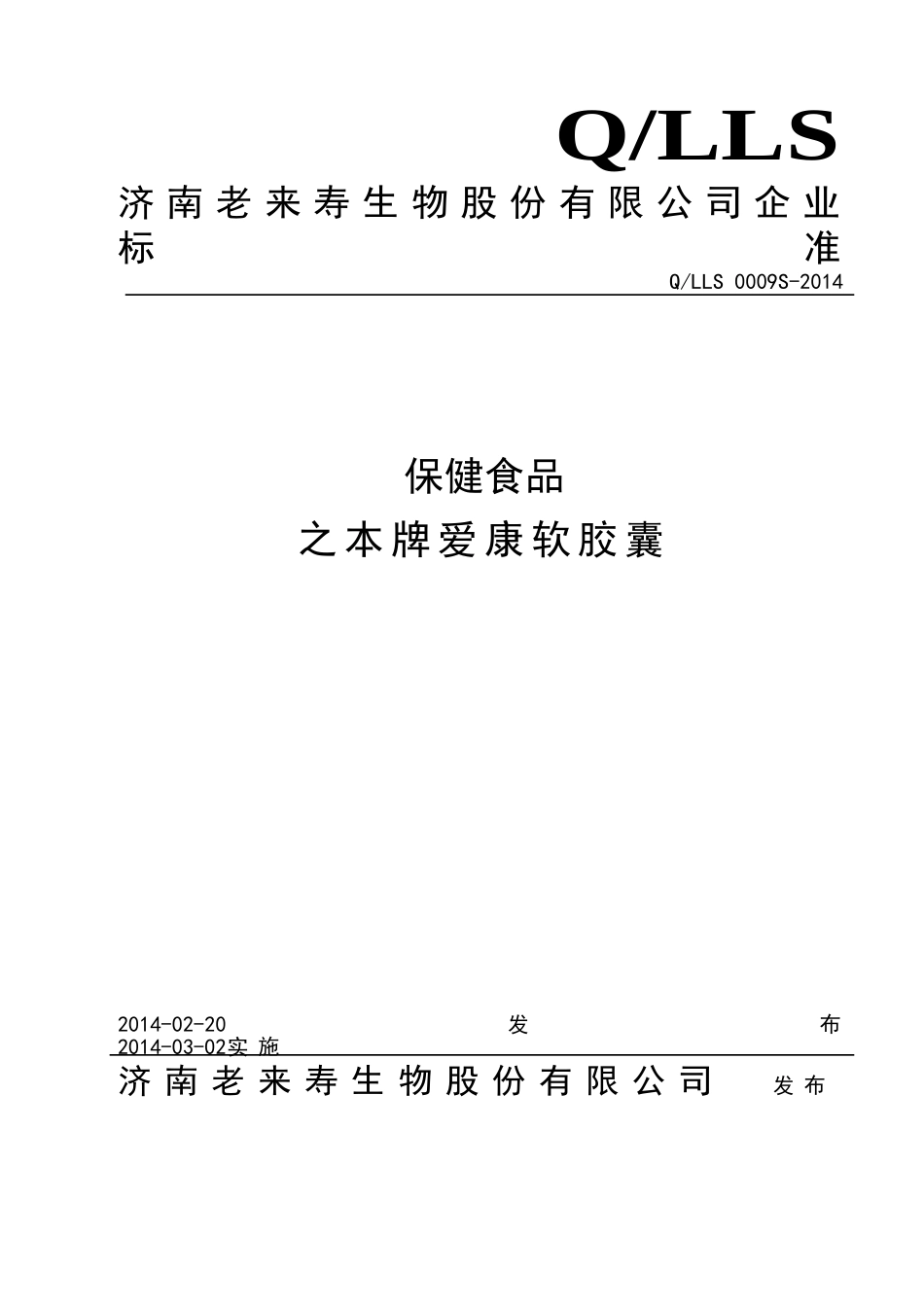 Q/LLS

济南老来寿生物股份有限公司企业标准

Q/LLS 0009S-2014

保健食品

之本牌爱康软胶囊

2014-02-20 发布

2014-03-02实施

济南老来寿生物股份有限公司 发布